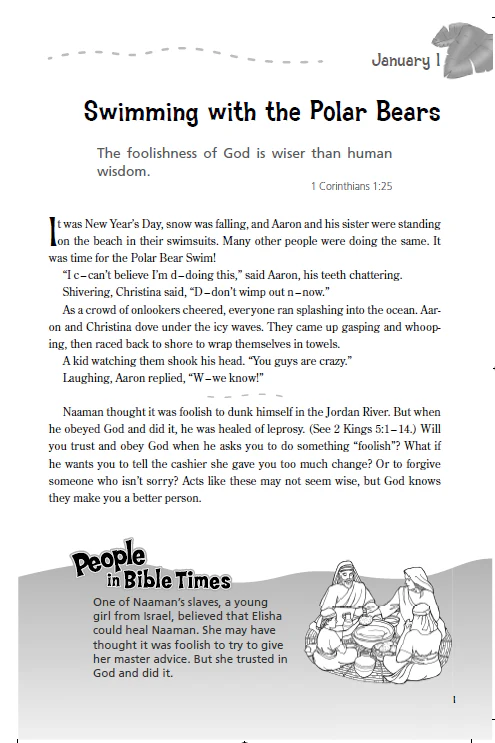 January 1

Swimming with the Polar Bears

The foolishness of God is wiser than human wisdom.

1 Corinthians 1:25

It was New Year's Day, snow was falling, and Aaron and his sister were standing on the beach in their swimsuits. Many other people were doing the same. It was time for the Polar Bear Swim!

"I c–can't believe I'm d–doing this," said Aaron, his teeth chattering.

Shivering, Christina said, "D–don't wimp out n–now."

As a crowd of onlookers cheered, everyone ran splashing into the ocean. Aaron and Christina dove under the icy waves. They came up gasping and whooping, then raced back to shore to wrap themselves in towels.

A kid watching them shook his head. "You guys are crazy."

Laughing, Aaron replied, "W–we know!"

Naaman thought it was foolish to dunk himself in the Jordan River. But when he obeyed God and did it, he was healed of leprosy. (See 2 Kings 5:1–14.) Will you trust and obey God when he asks you to do something "foolish"? What if he wants you to tell the cashier she gave you too much change? Or to forgive someone who isn't sorry? Acts like these may not seem wise, but God knows they make you a better person.

People in Bible Times

One of Naaman's slaves, a young girl from Israel, believed that Elisha could heal Naaman. She may have thought it was foolish to try to give her master advice. But she trusted in God and did it.

1